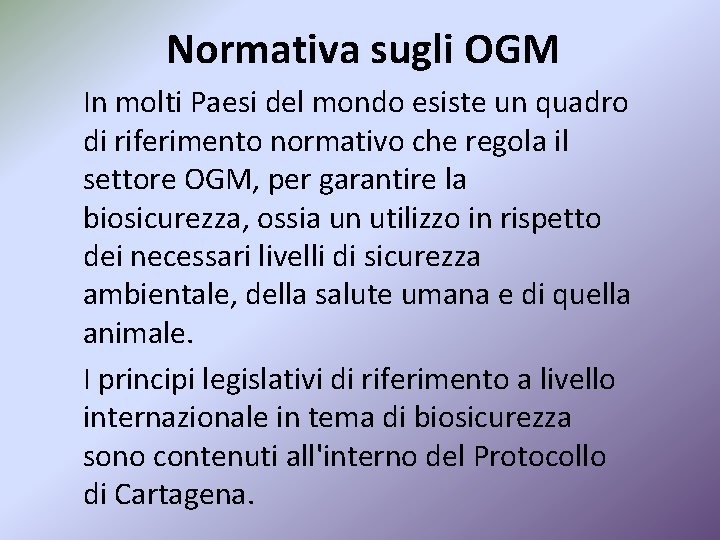 Normativa sugli OGM

In molti Paesi del mondo esiste un quadro di riferimento normativo che regola il settore OGM, per garantire la biosicurezza, ossia un utilizzo in rispetto dei necessari livelli di sicurezza ambientale, della salute umana e di quella animale.

I principi legislativi di riferimento a livello internazionale in tema di biosicurezza sono contenuti all'interno del Protocollo di Cartagena.